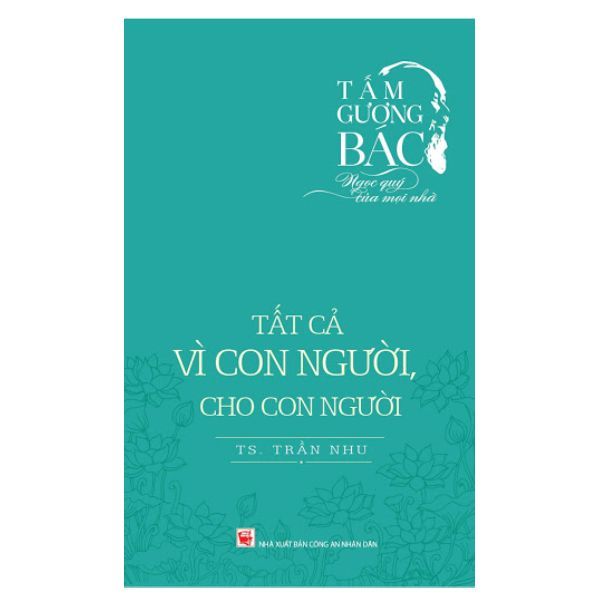 TẤM GƯƠNG BÁC
Ngọc quý của mọi nhà

TẤT CẢ VÌ CON NGƯỜI, CHO CON NGƯỜI

TS. TRẦN NHU

NHÀ XUẤT BẢN CÔNG AN NHÂN DÂN